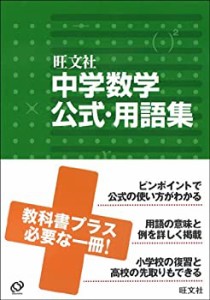 旺文社
中学数学
公式・用語集

教科書プラス
必要な一冊!

ピンポイントで
公式の使い方がわかる

用語の意味と
例を詳しく掲載

小学校の復習と
高校の先取りもできる

旺文社